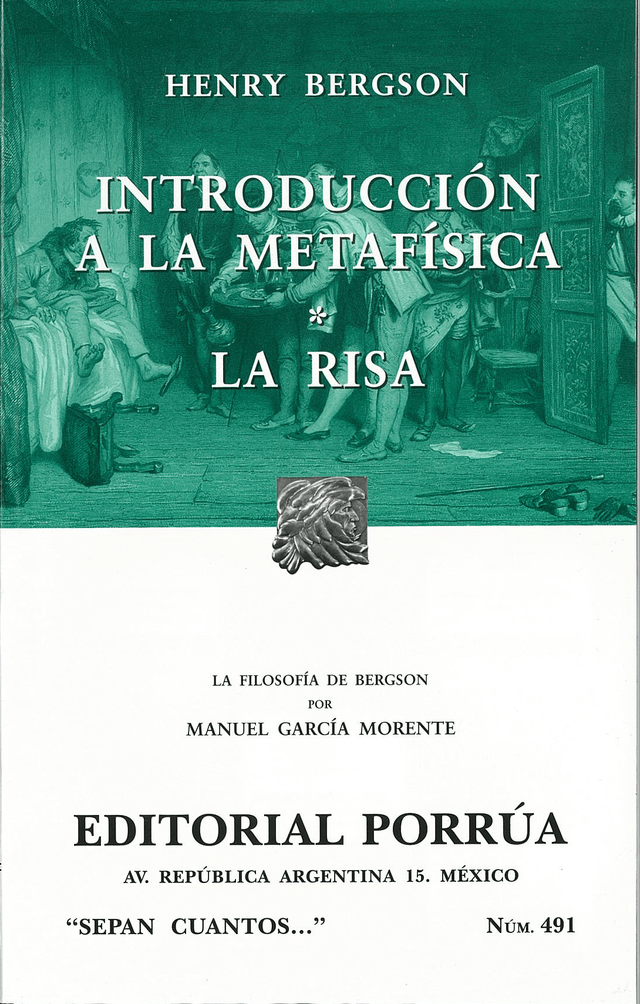 HENRY BERGSON

INTRODUCCIÓN A LA METAFÍSICA

*

LA RISA

LA FILOSOFÍA DE BERGSON
POR
MANUEL GARCÍA MORENTE

EDITORIAL PORRÚA

AV. REPÚBLICA ARGENTINA 15. MÉXICO

"SEPAN CUANTOS..."

NÚM. 491